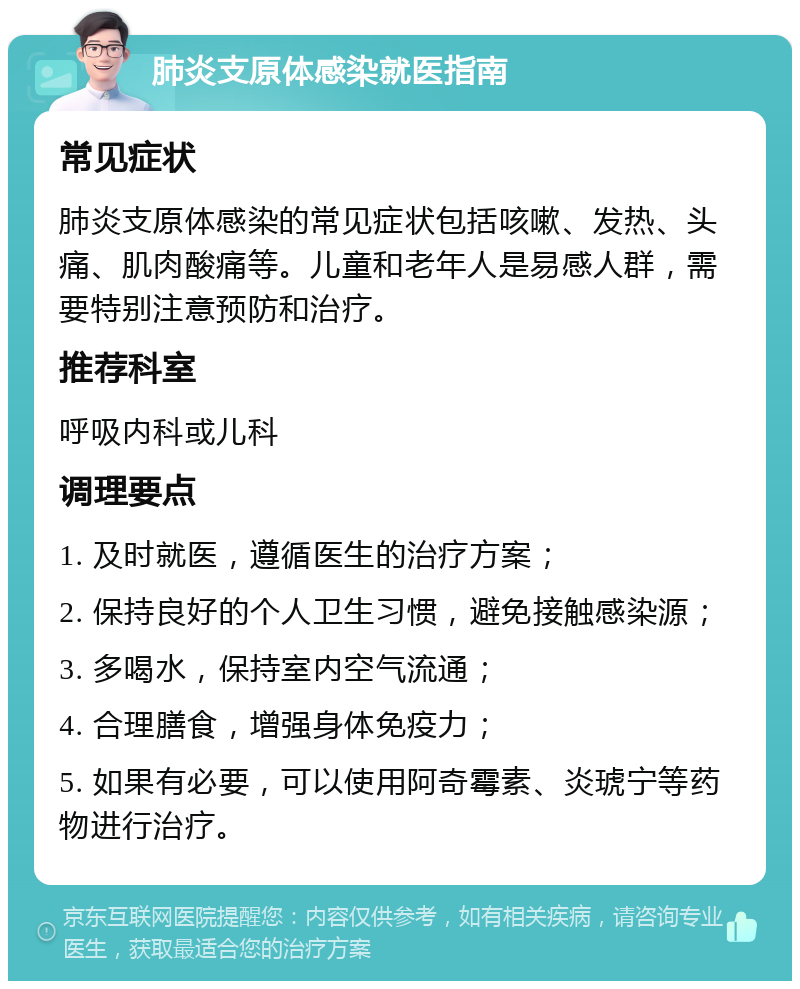 肺炎支原体感染就医指南

常见症状

肺炎支原体感染的常见症状包括咳嗽、发热、头痛、肌肉酸痛等。儿童和老年人是易感人群，需要特别注意预防和治疗。

推荐科室

呼吸内科或儿科

调理要点

1. 及时就医，遵循医生的治疗方案；

2. 保持良好的个人卫生习惯，避免接触感染源；

3. 多喝水，保持室内空气流通；

4. 合理膳食，增强身体免疫力；

5. 如果有必要，可以使用阿奇霉素、炎琥宁等药物进行治疗。

京东互联网医院提醒您：内容仅供参考，如有相关疾病，请咨询专业医生，获取最适合您的治疗方案